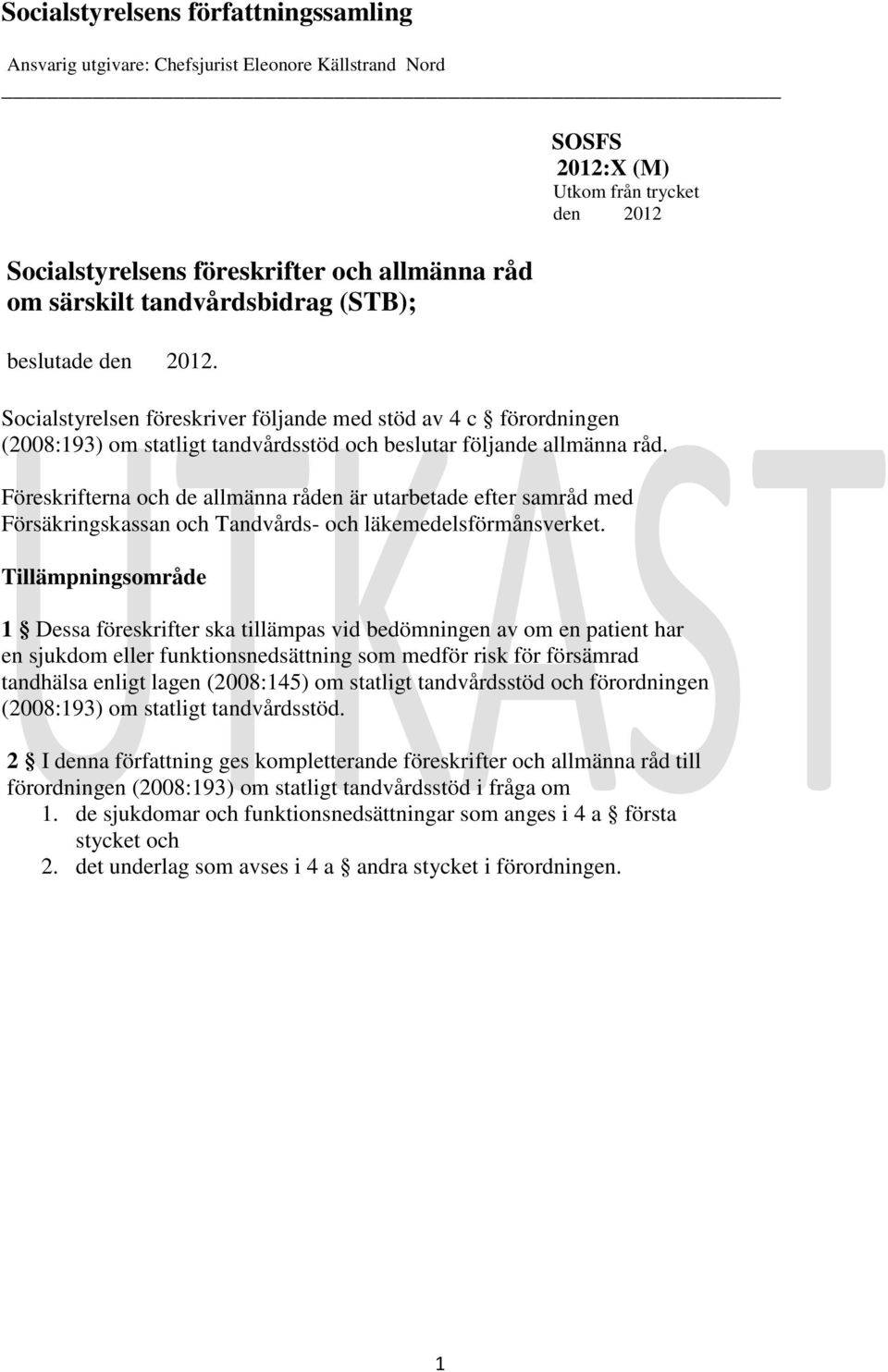 Socialstyrelsens författningssamling

Ansvarig utgivare: Chefsjurist Eleonore Källstrand Nord

SOSFS
2012:X (M)
Utkom från trycket
den 2012

Socialstyrelsens föreskrifter och allmänna råd om särskilt tandvårdsbidrag (STB);

beslutade den 2012.

Socialstyrelsen föreskriver följande med stöd av 4 c § förordningen (2008:193) om statligt tandvårdsstöd och beslutar följande allmänna råd.

Föreskrifterna och de allmänna råden är utarbetade efter samråd med Försäkringskassan och Tandvårds- och läkemedelsförmånsverket.

Tillämpningsområde

1 § Dessa föreskrifter ska tillämpas vid bedömningen av om en patient har en sjukdom eller funktionsnedsättning som medför risk för försämrad tandhälsa enligt lagen (2008:145) om statligt tandvårdsstöd och förordningen (2008:193) om statligt tandvårdsstöd.

2 § I denna författning ges kompletterande föreskrifter och allmänna råd till förordningen (2008:193) om statligt tandvårdsstöd i fråga om
1. de sjukdomar och funktionsnedsättningar som anges i 4 a § första stycket och
2. det underlag som avses i 4 a § andra stycket i förordningen.

UTKAST

1